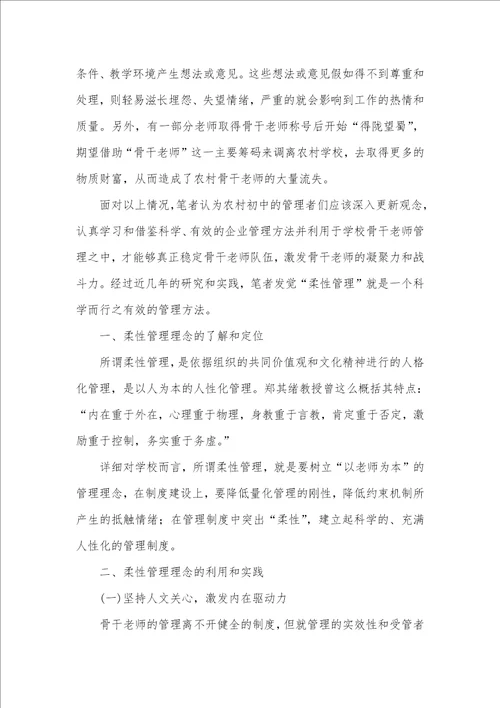 条件、教学环境产生想法或意见。这些想法或意见假如得不到尊重和处理，则轻易滋长埋怨、失望情绪，严重的就会影响到工作的热情和质量。另外，有一部分老师取得骨干老师称号后开始“得陇望蜀”，期望借助“骨干老师”这一主要筹码来调离农村学校，去取得更多的物质财富，从而造成了农村骨干老师的大量流失。

面对以上情况，笔者认为农村初中的管理者们应该深入更新观念，认真学习和借鉴科学、有效的企业管理方法并利用于学校骨干老师管理之中，才能够真正稳定骨干老师队伍，激发骨干老师的凝聚力和战斗力。经过近几年的研究和实践，笔者发觉“柔性管理”就是一个科学而行之有效的管理方法。

一、柔性管理理念的了解和定位

所谓柔性管理，是依据组织的共同价值观和文化精神进行的人格化管理，是以人为本的人性化管理。郑其绪教授曾这么概括其特点：“内在重于外在，心理重于物理，身教重于言教，肯定重于否定，激励重于控制，务实重于务虚。”

详细对学校而言，所谓柔性管理，就是要树立“以老师为本”的管理理念，在制度建设上，要降低量化管理的刚性，降低约束机制所产生的抵触情绪；在管理制度中突出“柔性”，建立起科学的、充满人性化的管理制度。

二、柔性管理理念的利用和实践

(一)坚持人文关心，激发内在驱动力

骨干老师的管理离不开健全的制度，但就管理的实效性和受管者